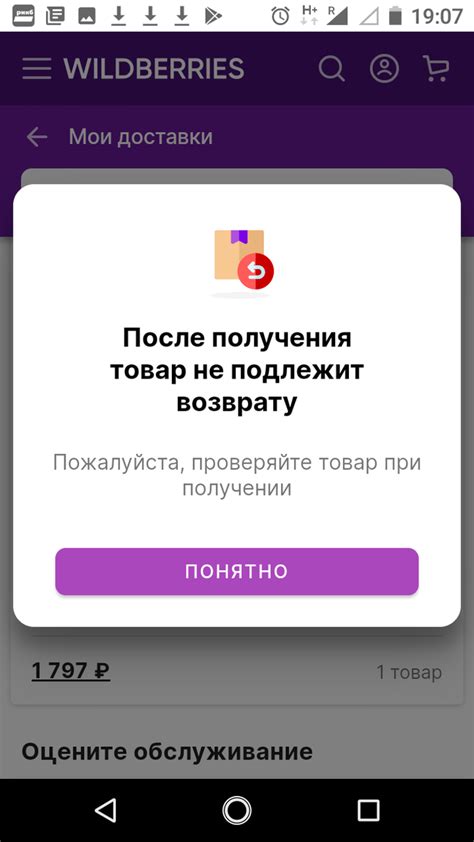 H+ R 19:07

WILDBERRIES

Мои доставки

После получения товар не подлежит возврату

Пожалуйста, проверяйте товар при получении

ПОНЯТНО

1 797 ₽

1 товар

Оцените обслуживание